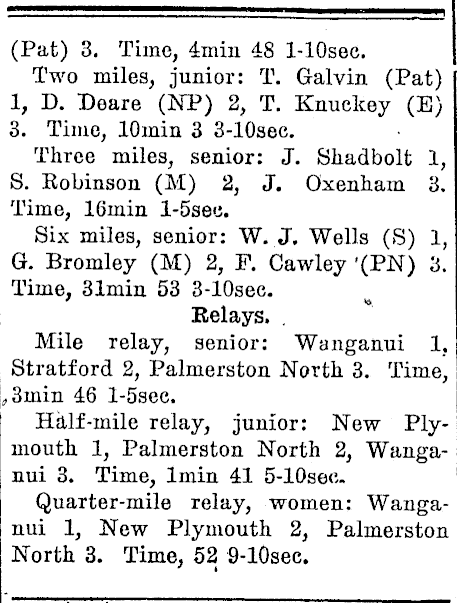 (Pat) 3. Time, 4min 48 1-10sec.

Two miles, junior: T. Galvin (Pat) 1, D. Deare (NP) 2, T. Knuckey (E) 3. Time, 10min 3 3-10sec.

Three miles, senior: J. Shadbolt 1, S. Robinson (M) 2, J. Oxenham 3. Time, 16min 1-5sec.

Six miles, senior: W. J. Wells (S) 1, G. Bromley (M) 2, F. Cawley (PN) 3. Time, 31min 53 3-10sec.

Relays.

Mile relay, senior: Wanganui 1, Stratford 2, Palmerston North 3. Time, 3min 46 1-5sec.

Half-mile relay, junior: New Plymouth 1, Palmerston North 2, Wanganui 3. Time, 1min 41 5-10sec.

Quarter-mile relay, women: Wanganui 1, New Plymouth 2, Palmerston North 3. Time, 52 9-10sec.